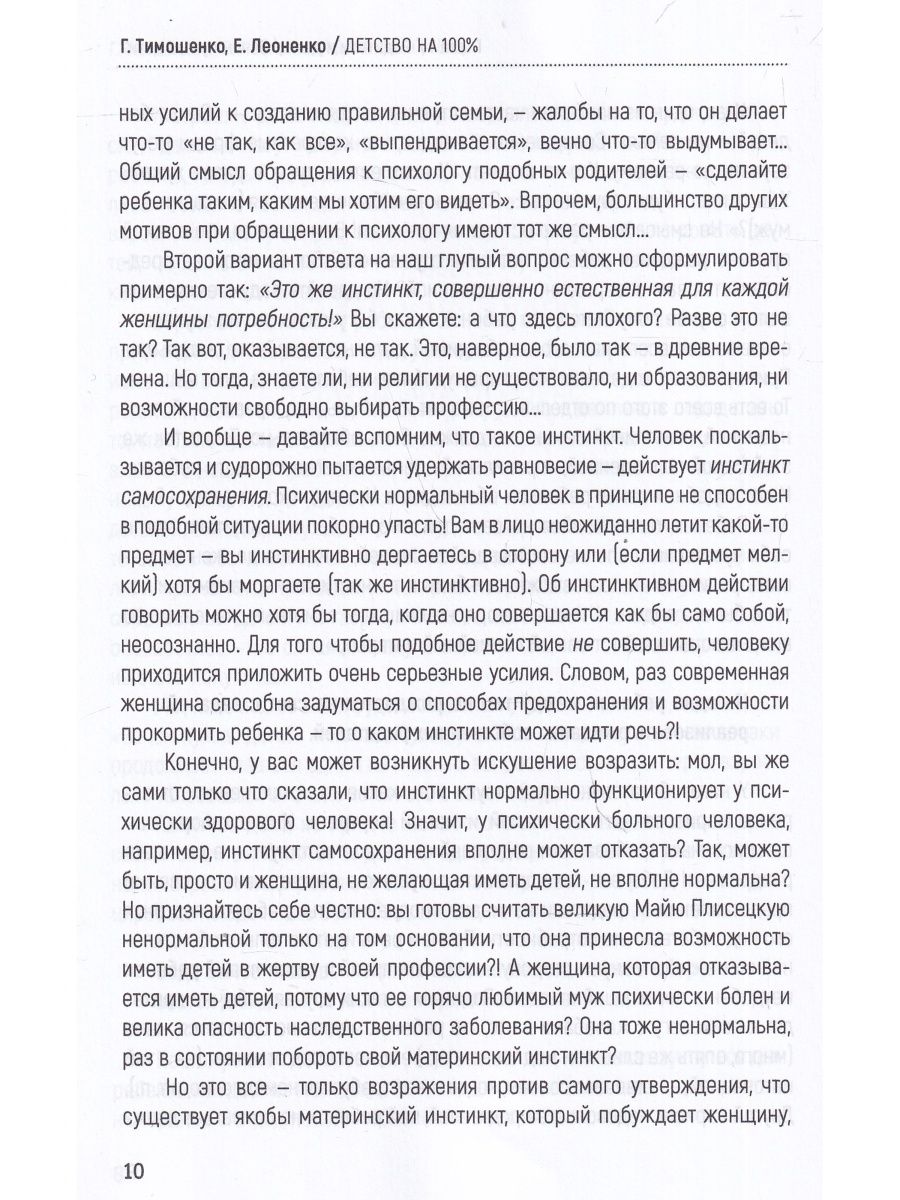 Г. Тимошенко, Е. Леоненко / ДЕТСТВО НА 100%

ных усилий к созданию правильной семьи, – жалобы на то, что он делает что-то «не так, как все», «выпендривается», вечно что-то выдумывает... Общий смысл обращения к психологу подобных родителей – «сделайте ребенка таким, каким мы хотим его видеть». Впрочем, большинство других мотивов при обращении к психологу имеют тот же смысл...

Второй вариант ответа на наш глупый вопрос можно сформулировать примерно так: «Это же инстинкт, совершенно естественная для каждой женщины потребность!» Вы скажете: а что здесь плохого? Разве это не так? Так вот, оказывается, не так. Это, наверное, было так – в древние времена. Но тогда, знаете ли, ни религии не существовало, ни образования, ни возможности свободно выбирать профессию...

И вообще – давайте вспомним, что такое инстинкт. Человек поскальзывается и судорожно пытается удержать равновесие – действует инстинкт самосохранения. Психически нормальный человек в принципе не способен в подобной ситуации покорно упасть! Вам в лицо неожиданно летит какой-то предмет – вы инстинктивно дергаетесь в сторону или (если предмет мелкий) хотя бы моргаете (так же инстинктивно). Об инстинктивном действии говорить можно хотя бы тогда, когда оно совершается как бы само собой, неосознанно. Для того чтобы подобное действие не совершить, человеку приходится приложить очень серьезные усилия. Словом, раз современная женщина способна задуматься о способах предохранения и возможности прокормить ребенка – то о каком инстинкте может идти речь?!

Конечно, у вас может возникнуть искушение возразить: мол, вы же сами только что сказали, что инстинкт нормально функционирует у психически здорового человека! Значит, у психически больного человека, например, инстинкт самосохранения вполне может отказать? Так, может быть, просто и женщина, не желающая иметь детей, не вполне нормальна? Но признайтесь себе честно: вы готовы считать великую Майю Плисецкую ненормальной только на том основании, что она принесла возможность иметь детей в жертву своей профессии?! А женщина, которая отказывается иметь детей, потому что ее горячо любимый муж психически болен и велика опасность наследственного заболевания? Она тоже ненормальна, раз в состоянии побороть свой материнский инстинкт?

Но это все – только возражения против самого утверждения, что существует якобы материнский инстинкт, который побуждает женщину,

10